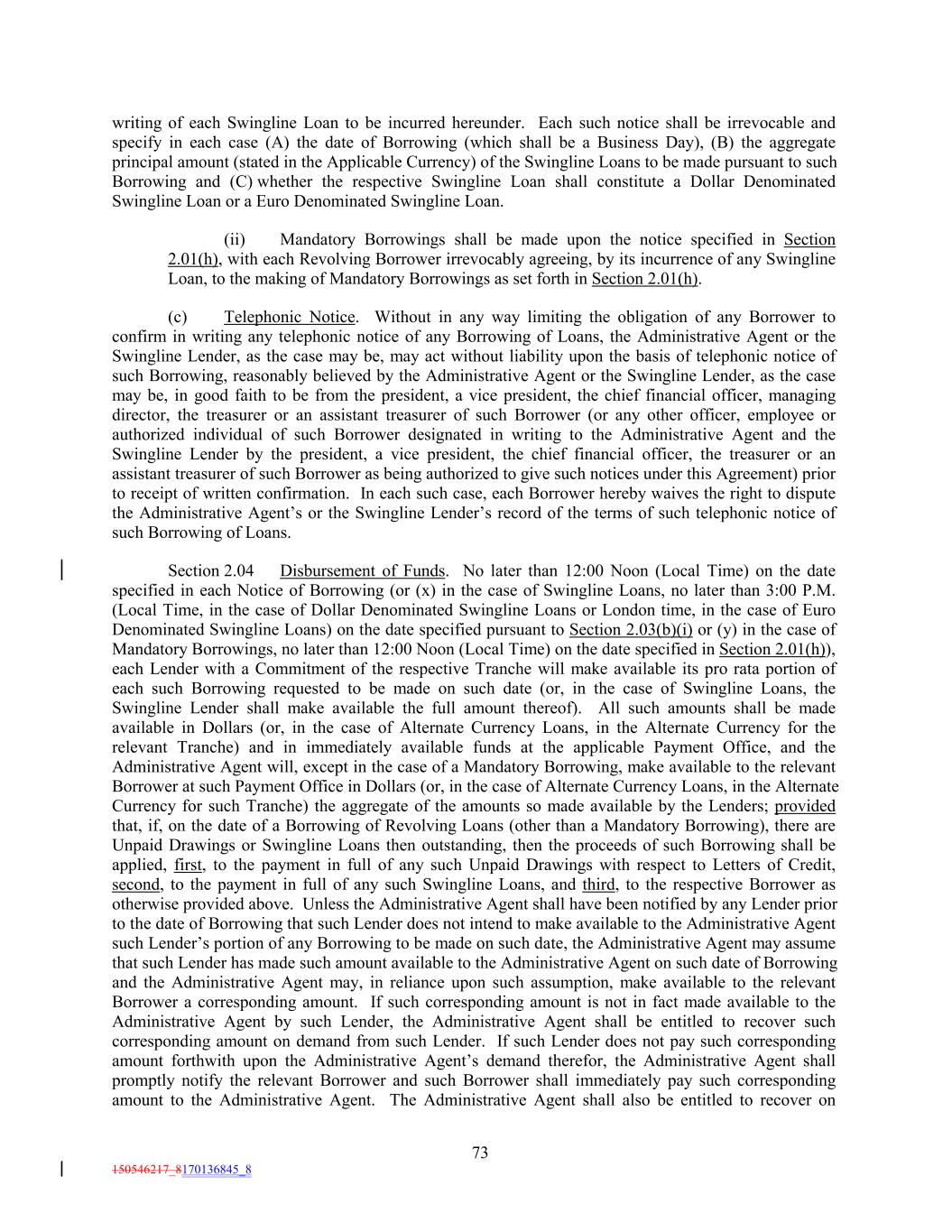 writing of each Swingline Loan to be incurred hereunder. Each such notice shall be irrevocable and specify in each case (A) the date of Borrowing (which shall be a Business Day), (B) the aggregate principal amount (stated in the Applicable Currency) of the Swingline Loans to be made pursuant to such Borrowing and (C) whether the respective Swingline Loan shall constitute a Dollar Denominated Swingline Loan or a Euro Denominated Swingline Loan.

(ii) Mandatory Borrowings shall be made upon the notice specified in Section 2.01(h), with each Revolving Borrower irrevocably agreeing, by its incurrence of any Swingline Loan, to the making of Mandatory Borrowings as set forth in Section 2.01(h).

(c) Telephonic Notice. Without in any way limiting the obligation of any Borrower to confirm in writing any telephonic notice of any Borrowing of Loans, the Administrative Agent or the Swingline Lender, as the case may be, may act without liability upon the basis of telephonic notice of such Borrowing, reasonably believed by the Administrative Agent or the Swingline Lender, as the case may be, in good faith to be from the president, a vice president, the chief financial officer, managing director, the treasurer or an assistant treasurer of such Borrower (or any other officer, employee or authorized individual of such Borrower designated in writing to the Administrative Agent and the Swingline Lender by the president, a vice president, the chief financial officer, the treasurer or an assistant treasurer of such Borrower as being authorized to give such notices under this Agreement) prior to receipt of written confirmation. In each such case, each Borrower hereby waives the right to dispute the Administrative Agent's or the Swingline Lender's record of the terms of such telephonic notice of such Borrowing of Loans.

Section 2.04 Disbursement of Funds. No later than 12:00 Noon (Local Time) on the date specified in each Notice of Borrowing (or (x) in the case of Swingline Loans, no later than 3:00 P.M. (Local Time, in the case of Dollar Denominated Swingline Loans or London time, in the case of Euro Denominated Swingline Loans) on the date specified pursuant to Section 2.03(b)(i) or (y) in the case of Mandatory Borrowings, no later than 12:00 Noon (Local Time) on the date specified in Section 2.01(h)), each Lender with a Commitment of the respective Tranche will make available its pro rata portion of each such Borrowing requested to be made on such date (or, in the case of Swingline Loans, the Swingline Lender shall make available the full amount thereof). All such amounts shall be made available in Dollars (or, in the case of Alternate Currency Loans, in the Alternate Currency for the relevant Tranche) and in immediately available funds at the applicable Payment Office, and the Administrative Agent will, except in the case of a Mandatory Borrowing, make available to the relevant Borrower at such Payment Office in Dollars (or, in the case of Alternate Currency Loans, in the Alternate Currency for such Tranche) the aggregate of the amounts so made available by the Lenders; provided that, if, on the date of a Borrowing of Revolving Loans (other than a Mandatory Borrowing), there are Unpaid Drawings or Swingline Loans then outstanding, then the proceeds of such Borrowing shall be applied, first, to the payment in full of any such Unpaid Drawings with respect to Letters of Credit, second, to the payment in full of any such Swingline Loans, and third, to the respective Borrower as otherwise provided above. Unless the Administrative Agent shall have been notified by any Lender prior to the date of Borrowing that such Lender does not intend to make available to the Administrative Agent such Lender's portion of any Borrowing to be made on such date, the Administrative Agent may assume that such Lender has made such amount available to the Administrative Agent on such date of Borrowing and the Administrative Agent may, in reliance upon such assumption, make available to the relevant Borrower a corresponding amount. If such corresponding amount is not in fact made available to the Administrative Agent by such Lender, the Administrative Agent shall be entitled to recover such corresponding amount on demand from such Lender. If such Lender does not pay such corresponding amount forthwith upon the Administrative Agent's demand therefor, the Administrative Agent shall promptly notify the relevant Borrower and such Borrower shall immediately pay such corresponding amount to the Administrative Agent. The Administrative Agent shall also be entitled to recover on

73

150546217_8170136845_8